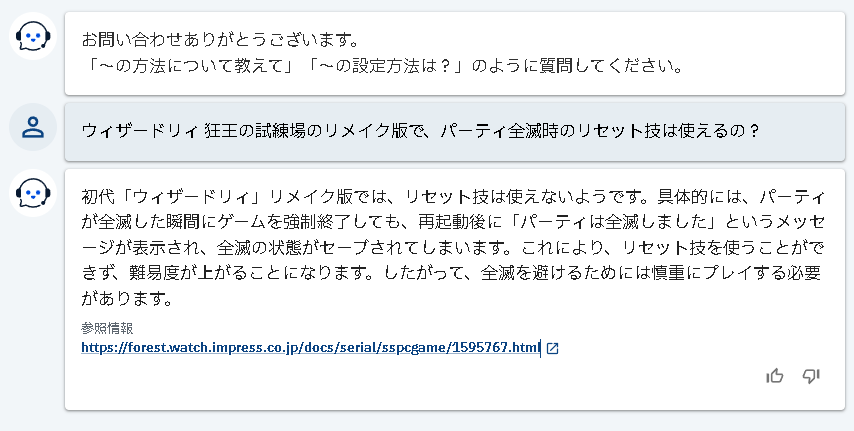 お問い合わせありがとうございます。
「～の方法について教えて」「～の設定方法は？」のように質問してください。

ウィザードリィ 狂王の試練場のリメイク版で、パーティ全滅時のリセット技は使えるの？

初代「ウィザードリィ」リメイク版では、リセット技は使えないようです。具体的には、パーティが全滅した瞬間にゲームを強制終了しても、再起動後に「パーティは全滅しました」というメッセージが表示され、全滅の状態がセーブされてしまいます。これにより、リセット技を使うことができず、難易度が上がることになります。したがって、全滅を避けるためには慎重にプレイする必要があります。

参照情報
https://forest.watch.impress.co.jp/docs/serial/sspcgame/1595767.html